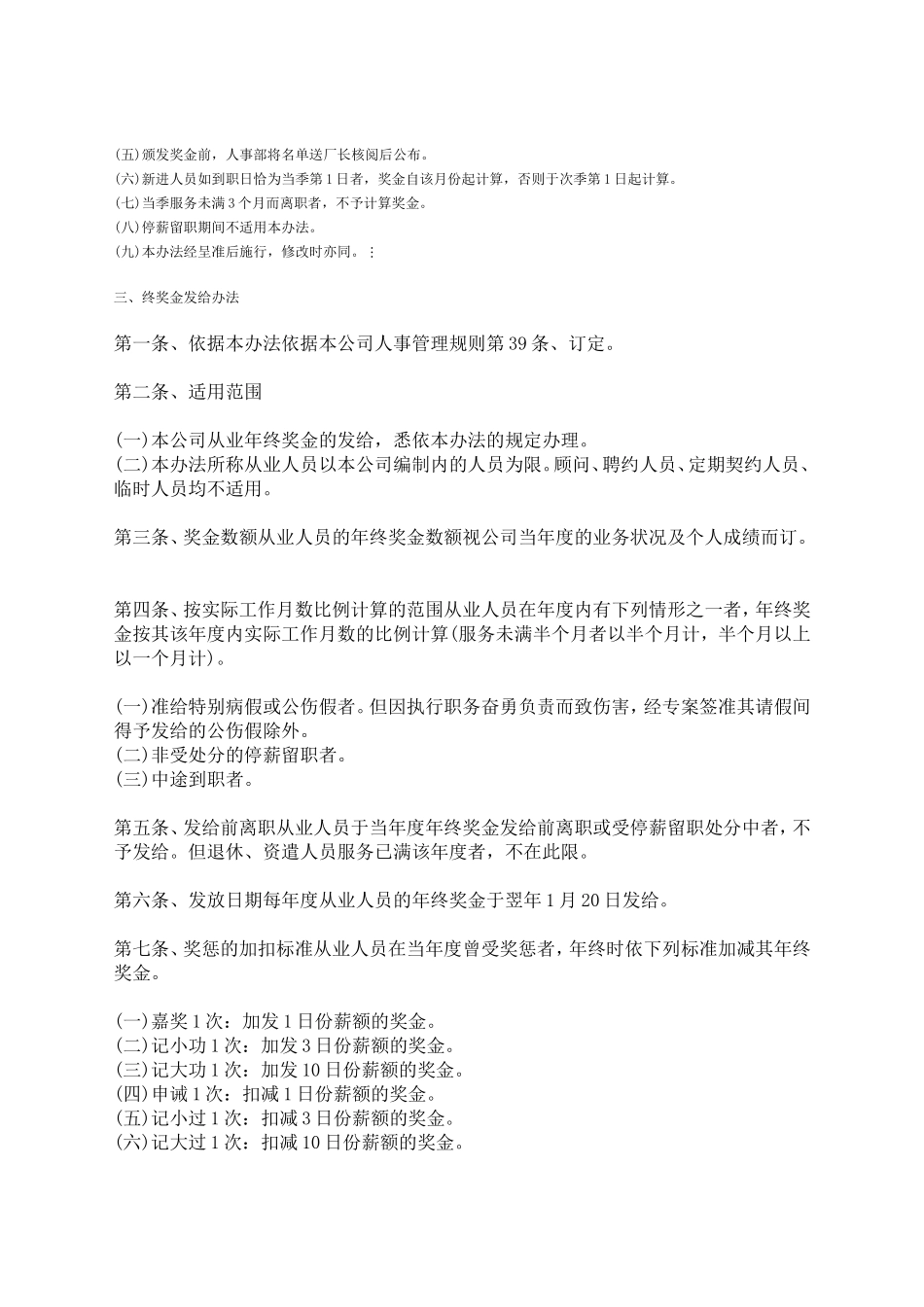 (五)颁发奖金前，人事部将名单送厂长核阅后公布。
(六)新进人员如到职日恰为当季第1日者，奖金自该月份起计算，否则于次季第1日起计算。
(七)当季服务未满3个月而离职者，不予计算奖金。
(八)停薪留职期间不适用本办法。
(九)本办法经呈准后施行，修改时亦同。⋮

三、终奖金发给办法

第一条、依据本办法依据本公司人事管理规则第39条、订定。

第二条、适用范围

(一)本公司从业年终奖金的发给，悉依本办法的规定办理。
(二)本办法所称从业人员以本公司编制内的人员为限。顾问、聘约人员、定期契约人员、临时人员均不适用。

第三条、奖金数额从业人员的年终奖金数额视公司当年度的业务状况及个人成绩而订。

第四条、按实际工作月数比例计算的范围从业人员在年度内有下列情形之一者，年终奖金按其该年度内实际工作月数的比例计算(服务未满半个月者以半个月计，半个月以上以一个月计)。

(一)准给特别病假或公伤假者。但因执行职务奋勇负责而致伤害，经专案签准其请假间得予发给的公伤假除外。
(二)非受处分的停薪留职者。
(三)中途到职者。

第五条、发给前离职从业人员于当年度年终奖金发给前离职或受停薪留职处分中者，不予发给。但退休、资遣人员服务已满该年度者，不在此限。

第六条、发放日期每年度从业人员的年终奖金于翌年1月20日发给。

第七条、奖惩的加扣标准从业人员在当年度曾受奖惩者，年终时依下列标准加减其年终奖金。

(一)嘉奖1次：加发1日份薪额的奖金。
(二)记小功1次：加发3日份薪额的奖金。
(三)记大功1次：加发10日份薪额的奖金。
(四)申诫1次：扣减1日份薪额的奖金。
(五)记小过1次：扣减3日份薪额的奖金。
(六)记大过1次：扣减10日份薪额的奖金。